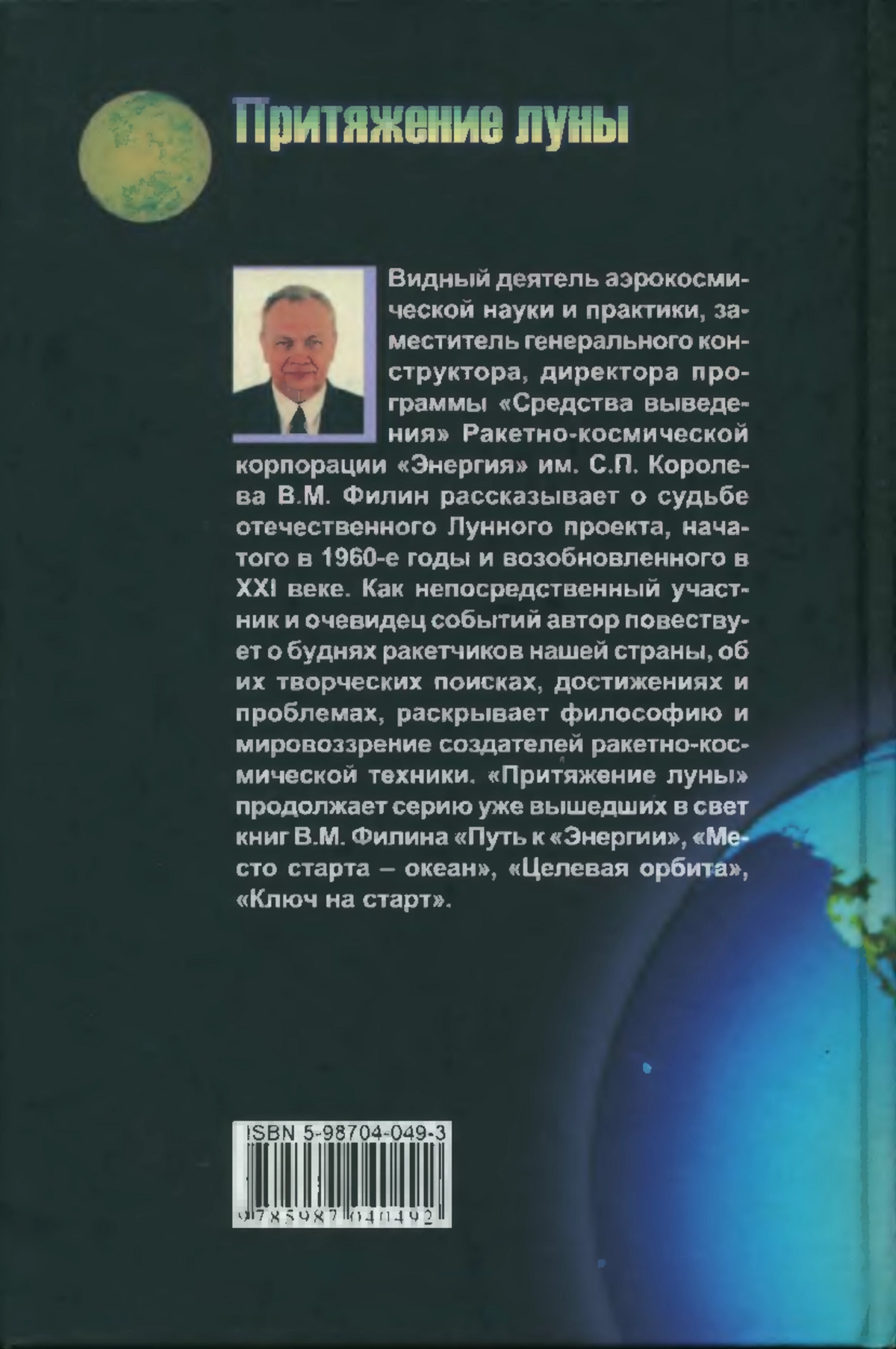 Притяжение луны

Видный деятель аэрокосмической науки и практики, заместитель генерального конструктора, директора программы «Средства выведения» Ракетно-космической корпорации «Энергия» им. С.П. Королева В.М. Филин рассказывает о судьбе отечественного Лунного проекта, начатого в 1960-е годы и возобновленного в XXI веке. Как непосредственный участник и очевидец событий автор повествует о буднях ракетчиков нашей страны, об их творческих поисках, достижениях и проблемах, раскрывает философию и мировоззрение создателей ракетно-космической техники. «Притяжение луны» продолжает серию уже вышедших в свет книг В.М. Филина «Путь к «Энергии», «Место старта – океан», «Целевая орбита», «Ключ на старт».

ISBN 5-98704-049-3

9785987040492